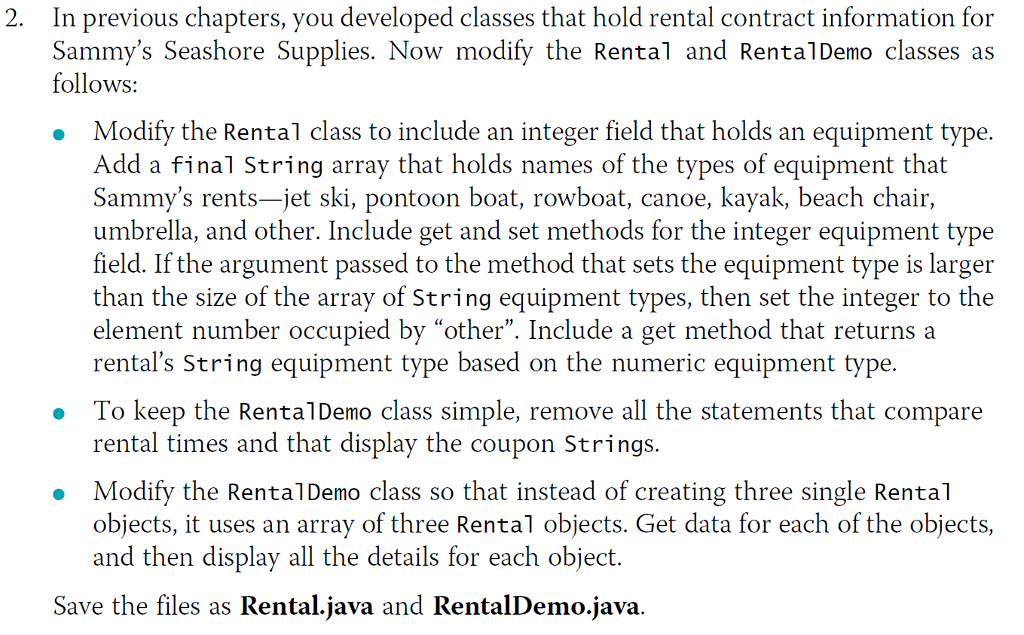 2. In previous chapters, you developed classes that hold rental contract information for Sammy's Seashore Supplies. Now modify the Rental and RentalDemo classes as follows:

• Modify the Rental class to include an integer field that holds an equipment type. Add a final String array that holds names of the types of equipment that Sammy's rents—jet ski, pontoon boat, rowboat, canoe, kayak, beach chair, umbrella, and other. Include get and set methods for the integer equipment type field. If the argument passed to the method that sets the equipment type is larger than the size of the array of String equipment types, then set the integer to the element number occupied by "other". Include a get method that returns a rental's String equipment type based on the numeric equipment type.

• To keep the RentalDemo class simple, remove all the statements that compare rental times and that display the coupon Strings.

• Modify the RentalDemo class so that instead of creating three single Rental objects, it uses an array of three Rental objects. Get data for each of the objects, and then display all the details for each object.

Save the files as **Rental.java** and **RentalDemo.java**.